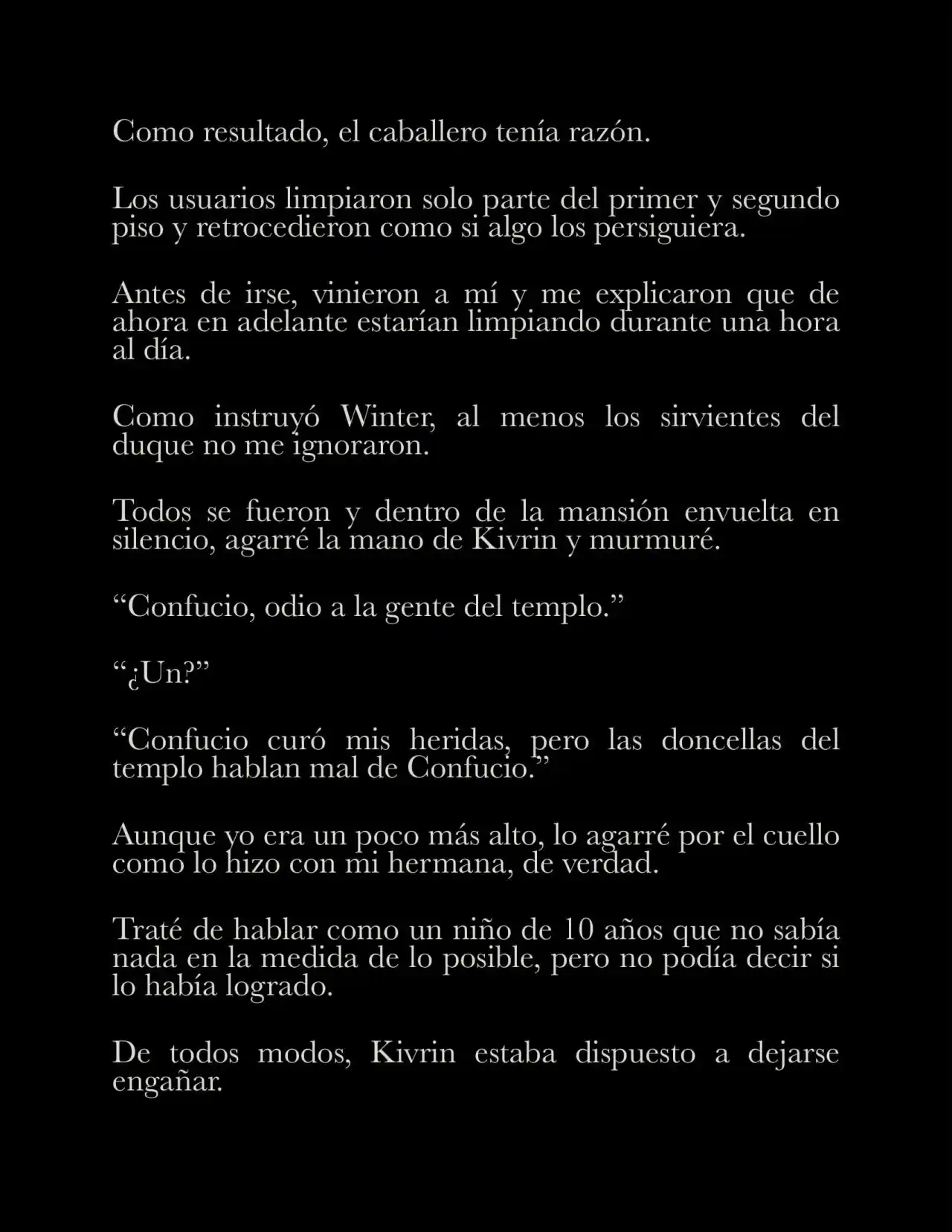 Como resultado, el caballero tenía razón.

Los usuarios limpiaron solo parte del primer y segundo piso y retrocedieron como si algo los persiguiera.

Antes de irse, vinieron a mí y me explicaron que de ahora en adelante estarían limpiando durante una hora al día.

Como instruyó Winter, al menos los sirvientes del duque no me ignoraron.

Todos se fueron y dentro de la mansión envuelta en silencio, agarré la mano de Kivrin y murmuré.

“Confucio, odio a la gente del templo.”

“¿Un?”

“Confucio curó mis heridas, pero las doncellas del templo hablan mal de Confucio.”

Aunque yo era un poco más alto, lo agarré por el cuello como lo hizo con mi hermana, de verdad.

Traté de hablar como un niño de 10 años que no sabía nada en la medida de lo posible, pero no podía decir si lo había logrado.

De todos modos, Kivrin estaba dispuesto a dejarse engañar.